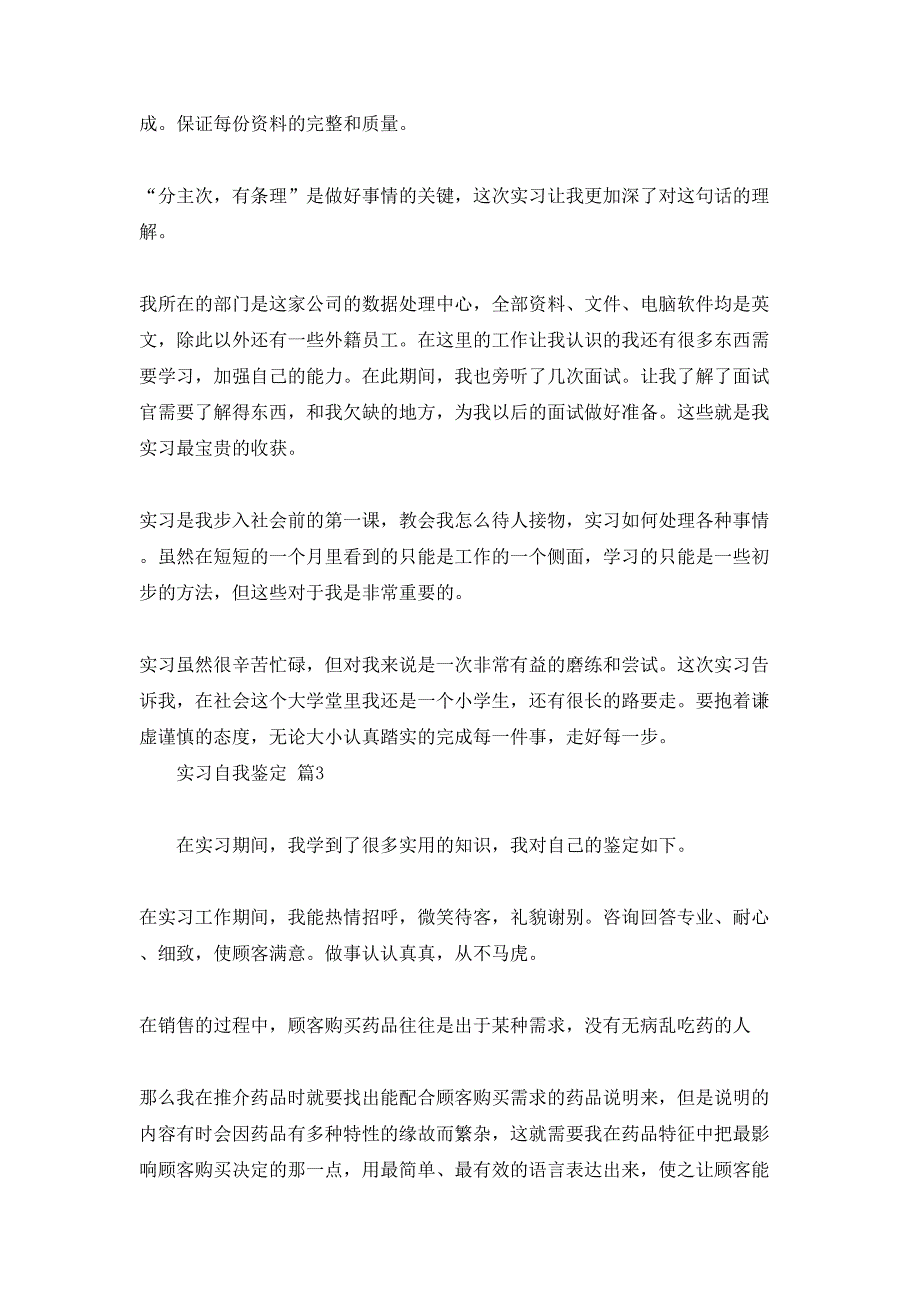 成。保证每份资料的完整和质量。

“分主次，有条理”是做好事情的关键，这次实习让我更加深了对这句话的理解。

我所在的部门是这家公司的数据处理中心，全部资料、文件、电脑软件均是英文，除此以外还有一些外籍员工。在这里的工作让我认识的我还有很多东西需要学习，加强自己的能力。在此期间，我也旁听了几次面试。让我了解了面试官需要了解得东西，和我欠缺的地方，为我以后的面试做好准备。这些就是我实习最宝贵的收获。

实习是我步入社会前的第一课，教会我怎么待人接物，实习如何处理各种事情。虽然在短短的一个月里看到的只能是工作的一个侧面，学习的只能是一些初步的方法，但这些对于我是非常重要的。

实习虽然很辛苦忙碌，但对我来说是一次非常有益的磨练和尝试。这次实习告诉我，在社会这个大学堂里我还是一个小学生，还有很长的路要走。要抱着谦虚谨慎的态度，无论大小认真踏实的完成每一件事，走好每一步。

实习自我鉴定 篇3

在实习期间，我学到了很多实用的知识，我对自己的鉴定如下。

在实习工作期间，我能热情招呼，微笑待客，礼貌谢别。咨询回答专业、耐心、细致，使顾客满意。做事认认真真，从不马虎。

在销售的过程中，顾客购买药品往往是出于某种需求，没有无病乱吃药的人

那么我在推介药品时就要找出能配合顾客购买需求的药品说明来，但是说明的内容有时会因药品有多种特性的缘故而繁杂，这就需要我在药品特征中把最影响顾客购买决定的那一点，用最简单、最有效的语言表达出来，使之让顾客能